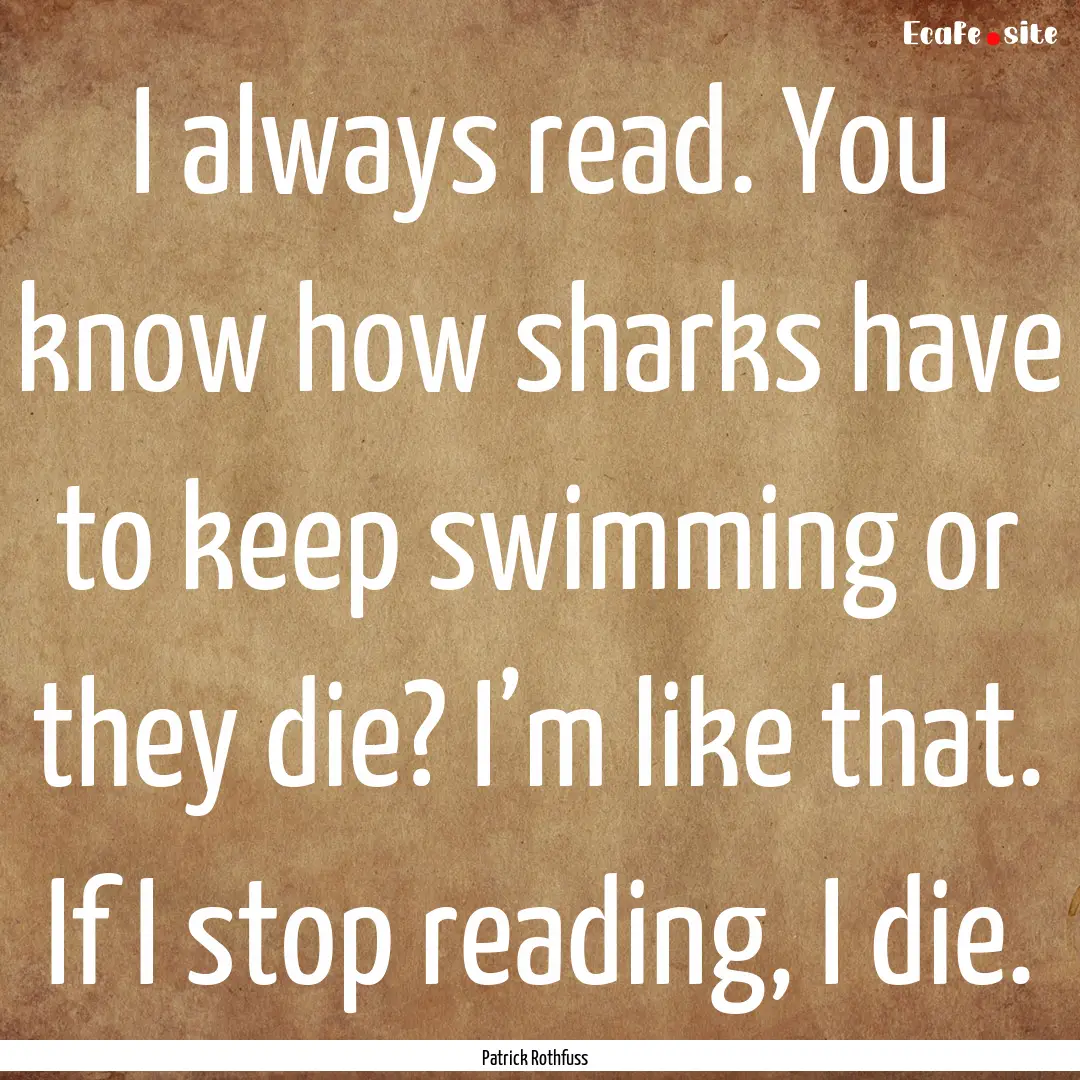 EcaFe.site

I always read. You know how sharks have to keep swimming or they die? I'm like that. If I stop reading, I die.

Patrick Rothfuss